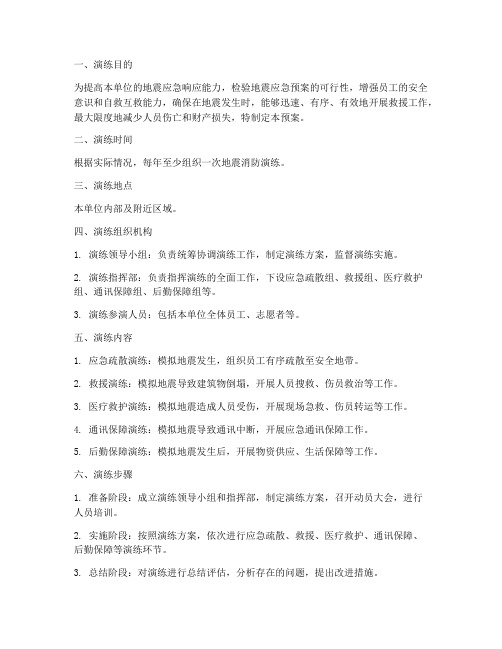 一、演练目的

为提高本单位的地震应急响应能力，检验地震应急预案的可行性，增强员工的安全意识和自救互救能力，确保在地震发生时，能够迅速、有序、有效地开展救援工作，最大限度地减少人员伤亡和财产损失，特制定本预案。

二、演练时间

根据实际情况，每年至少组织一次地震消防演练。

三、演练地点

本单位内部及附近区域。

四、演练组织机构

1. 演练领导小组：负责统筹协调演练工作，制定演练方案，监督演练实施。

2. 演练指挥部：负责指挥演练的全面工作，下设应急疏散组、救援组、医疗救护组、通讯保障组、后勤保障组等。

3. 演练参演人员：包括本单位全体员工、志愿者等。

五、演练内容

1. 应急疏散演练：模拟地震发生，组织员工有序疏散至安全地带。

2. 救援演练：模拟地震导致建筑物倒塌，开展人员搜救、伤员救治等工作。

3. 医疗救护演练：模拟地震造成人员受伤，开展现场急救、伤员转运等工作。

4. 通讯保障演练：模拟地震导致通讯中断，开展应急通讯保障工作。

5. 后勤保障演练：模拟地震发生后，开展物资供应、生活保障等工作。

六、演练步骤

1. 准备阶段：成立演练领导小组和指挥部，制定演练方案，召开动员大会，进行人员培训。

2. 实施阶段：按照演练方案，依次进行应急疏散、救援、医疗救护、通讯保障、后勤保障等演练环节。

3. 总结阶段：对演练进行总结评估，分析存在的问题，提出改进措施。